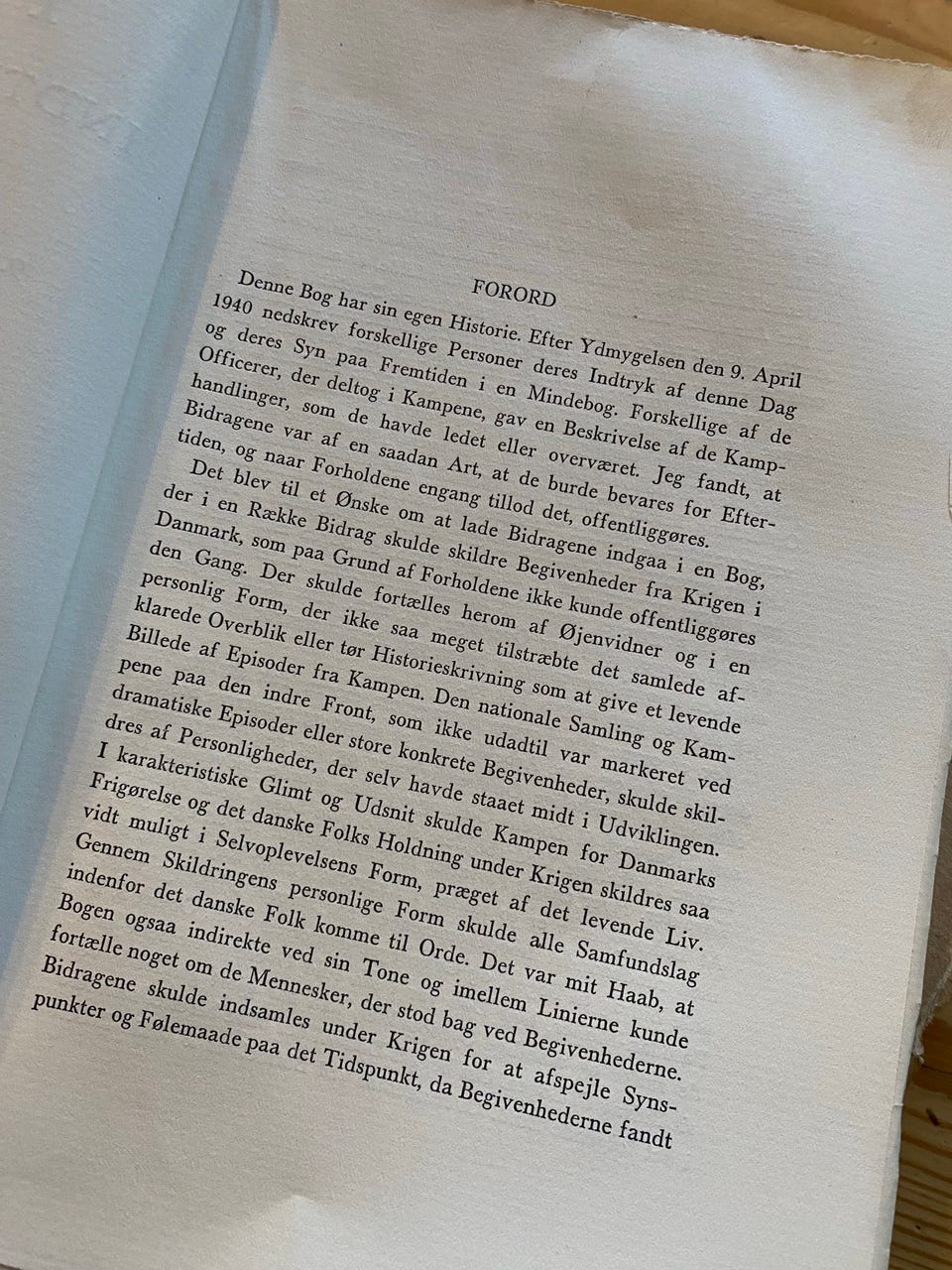 FORORD

Denne Bog har sin egen Historie. Efter Ydmygelsen den 9. April 1940 nedskrev forskellige Personer deres Indtryk af denne Dag og deres Syn paa Fremtiden i en Mindebog. Forskellige af de Officerer, der deltog i Kampene, gav en Beskrivelse af de Kamphandlinger, som de havde ledet eller overværet. Jeg fandt, at Bidragene var af en saadan Art, at de burde bevares for Eftertiden, og naar Forholdene engang tillod det, offentliggøres.

Det blev til et Ønske om at lade Bidragene indgaa i en Bog, der i en Række Bidrag skulde skildre Begivenheder fra Krigen i Danmark, som paa Grund af Forholdene ikke kunde offentliggøres den Gang. Der skulde fortælles herom af Øjenvidner og i en personlig Form, der ikke saa meget tilstræbte det samlede afklarede Overblik eller tør Historieskrivning som at give et levende Billede af Episoder fra Kampen. Den nationale Samling og Kampene paa den indre Front, som ikke udadtil var markeret ved dramatiske Episoder eller store konkrete Begivenheder, skulde skildres af Personligheder, der selv havde staaet midt i Udviklingen. I karakteristiske Glimt og Udsnit skulde Kampen for Danmarks Frigørelse og det danske Folks Holdning under Krigen skildres saa vidt muligt i Selvoplevelsens Form, præget af det levende Liv. Gennem Skildringens personlige Form skulde alle Samfundslag indenfor det danske Folk komme til Orde. Det var mit Haab, at Bogen ogsaa indirekte ved sin Tone og imellem Linierne kunde fortælle noget om de Mennesker, der stod bag ved Begivenhederne. Bidragene skulde indsamles under Krigen for at afspejle Synspunkter og Følemaade paa det Tidspunkt, da Begivenhederne fandt